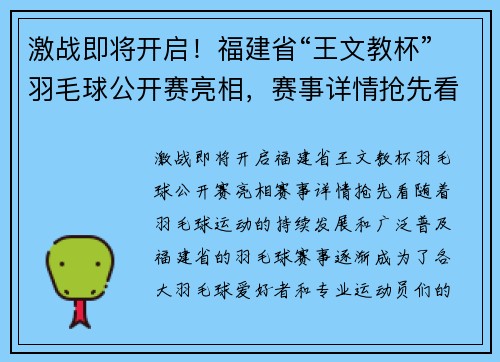 激战即将开启！福建省“王文教杯”羽毛球公开赛亮相，赛事详情抢先看

激战即将开启福建省王文教杯羽毛球公开赛亮相赛事详情抢先看随着羽毛球运动的持续发展和广泛普及福建省的羽毛球赛事逐渐成为了各大羽毛球爱好者和专业运动员们的